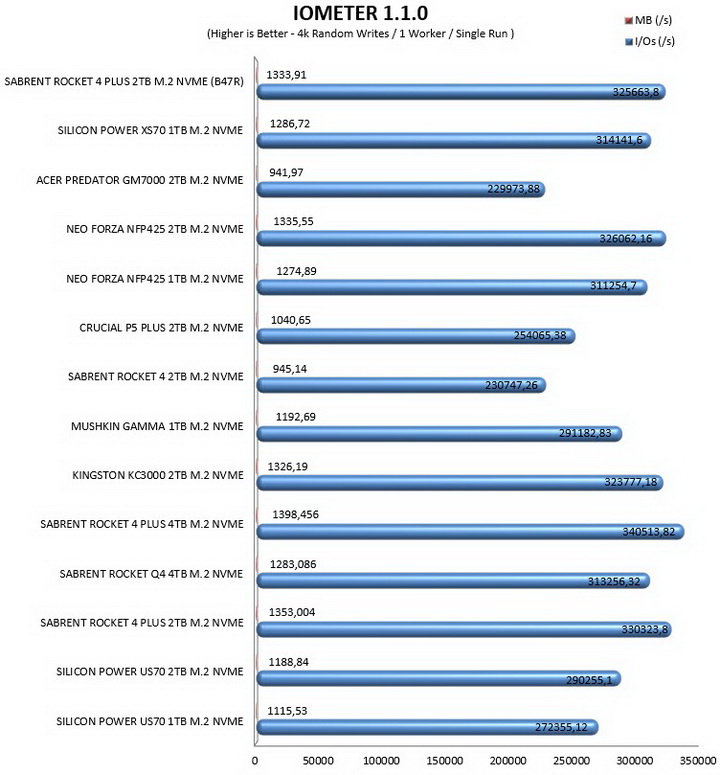 IOMETER 1.1.0
(Higher is Better - 4k Random Writes / 1 Worker / Single Run )

MB (/s)
I/Os (/s)

SABRENT ROCKET 4 PLUS 2TB M.2 NVME (B47R)
1333,91
325663,8

SILICON POWER XS70 1TB M.2 NVME
1286,72
314141,6

ACER PREDATOR GM7000 2TB M.2 NVME
941,97
229973,88

NEO FORZA NFP425 2TB M.2 NVME
1335,55
326062,16

NEO FORZA NFP425 1TB M.2 NVME
1274,89
311254,7

CRUCIAL P5 PLUS 2TB M.2 NVME
1040,65
254065,38

SABRENT ROCKET 4 2TB M.2 NVME
945,14
230747,26

MUSHKIN GAMMA 1TB M.2 NVME
1192,69
291182,83

KINGSTON KC3000 2TB M.2 NVME
1326,19
323777,18

SABRENT ROCKET 4 PLUS 4TB M.2 NVME
1398,456
340513,82

SABRENT ROCKET Q4 4TB M.2 NVME
1283,086
313256,32

SABRENT ROCKET 4 PLUS 2TB M.2 NVME
1353,004
330323,8

SILICON POWER US70 2TB M.2 NVME
1188,84
290255,1

SILICON POWER US70 1TB M.2 NVME
1115,53
272355,12

0 50000 100000 150000 200000 250000 300000 350000